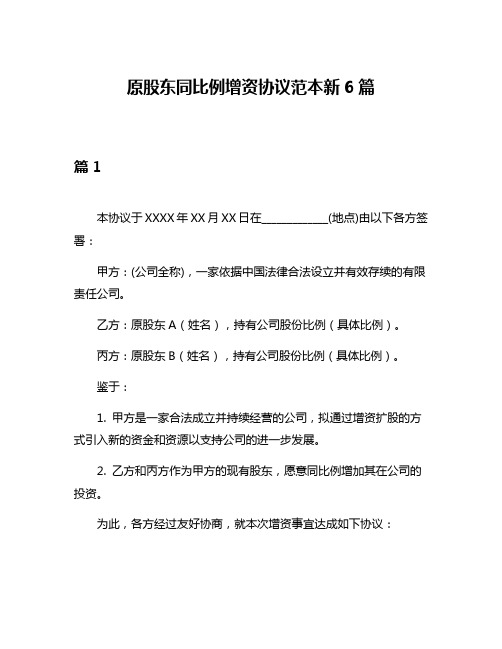 原股东同比例增资协议范本新 6 篇

篇 1

本协议于 XXXX 年 XX 月 XX 日在____________(地点)由以下各方签署：

甲方：(公司全称)，一家依据中国法律合法设立并有效存续的有限责任公司。

乙方：原股东 A（姓名），持有公司股份比例（具体比例）。

丙方：原股东 B（姓名），持有公司股份比例（具体比例）。

鉴于：

1. 甲方是一家合法成立并持续经营的公司，拟通过增资扩股的方式引入新的资金和资源以支持公司的进一步发展。

2. 乙方和丙方作为甲方的现有股东，愿意同比例增加其在公司的投资。

为此，各方经过友好协商，就本次增资事宜达成如下协议：